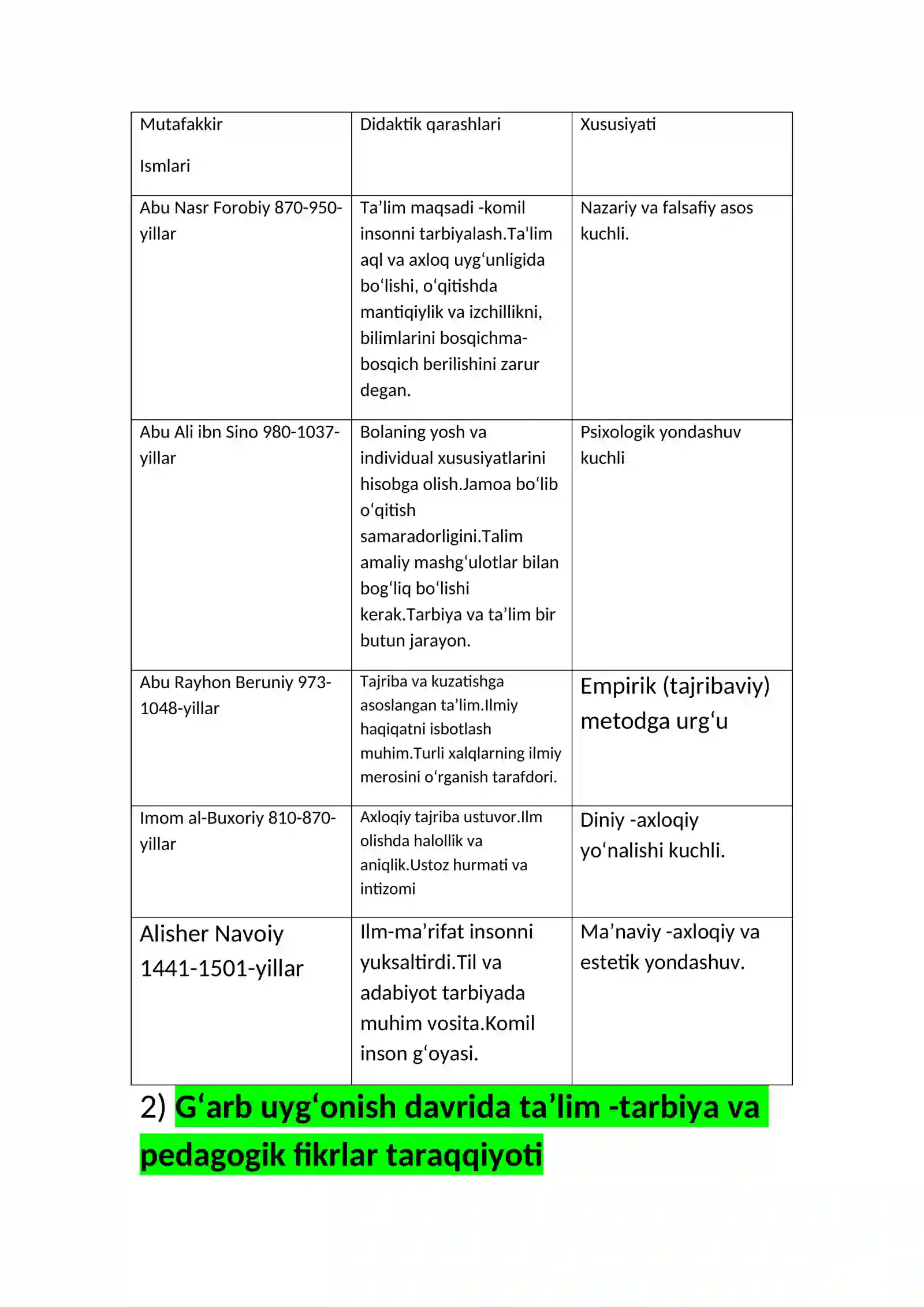 | Mutafakkir Ismlari | Didaktik qarashlari | Xususiyati |
|---|---|---|
| Abu Nasr Forobiy 870-950-yillar | Ta'lim maqsadi -komil insonni tarbiyalash.Ta'lim aql va axloq uyg'unligida bo'lishi, o'qitishda mantiqiylik va izchillikni, bilimlarini bosqichma-bosqich berilishini zarur degan. | Nazariy va falsafiy asos kuchli. |
| Abu Ali ibn Sino 980-1037-yillar | Bolaning yosh va individual xususiyatlarini hisobga olish.Jamoa bo'lib o'qitish samaradorligini.Talim amaliy mashg'ulotlar bilan bog'liq bo'lishi kerak.Tarbiya va ta'lim bir butun jarayon. | Psixologik yondashuv kuchli |
| Abu Rayhon Beruniy 973-1048-yillar | Tajriba va kuzatishga asoslangan ta'lim.Ilmiy haqiqatni isbotlash muhim.Turli xalqlarning ilmiy merosini o'rganish tarafdori. | Empirik (tajribaviy) metodga urg'u |
| Imom al-Buxoriy 810-870-yillar | Axloqiy tajriba ustuvor.Ilm olishda halollik va aniqlik.Ustoz hurmati va intizomi | Diniy -axloqiy yo'nalishi kuchli. |
| Alisher Navoiy 1441-1501-yillar | Ilm-ma'rifat insonni yuksaltirdi.Til va adabiyot tarbiyada muhim vosita.Komil inson g'oyasi. | Ma'naviy -axloqiy va estetik yondashuv. |

2) G'arb uyg'onish davrida ta'lim -tarbiya va pedagogik fikrlar taraqqiyoti